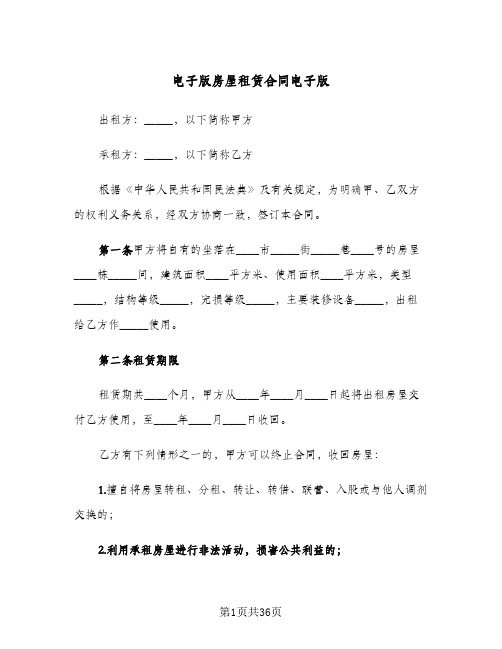 电子版房屋租赁合同电子版

出租方：_____，以下简称甲方

承租方：_____，以下简称乙方

根据《中华人民共和国民法典》及有关规定，为明确甲、乙双方的权利义务关系，经双方协商一致，签订本合同。

第一条甲方将自有的坐落在____市_____街_____巷____号的房屋____栋_____间，建筑面积____平方米、使用面积____平方米，类型_____，结构等级_____，完损等级_____，主要装修设备_____，出租给乙方作_____使用。

第二条租赁期限

租赁期共____个月，甲方从____年____月____日起将出租房屋交付乙方使用，至____年____月____日收回。

乙方有下列情形之一的，甲方可以终止合同，收回房屋：

1.擅自将房屋转租、分租、转让、转借、联营、入股或与他人调剂交换的；

2.利用承租房屋进行非法活动，损害公共利益的；

第1页共36页